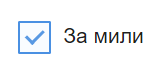 За мили